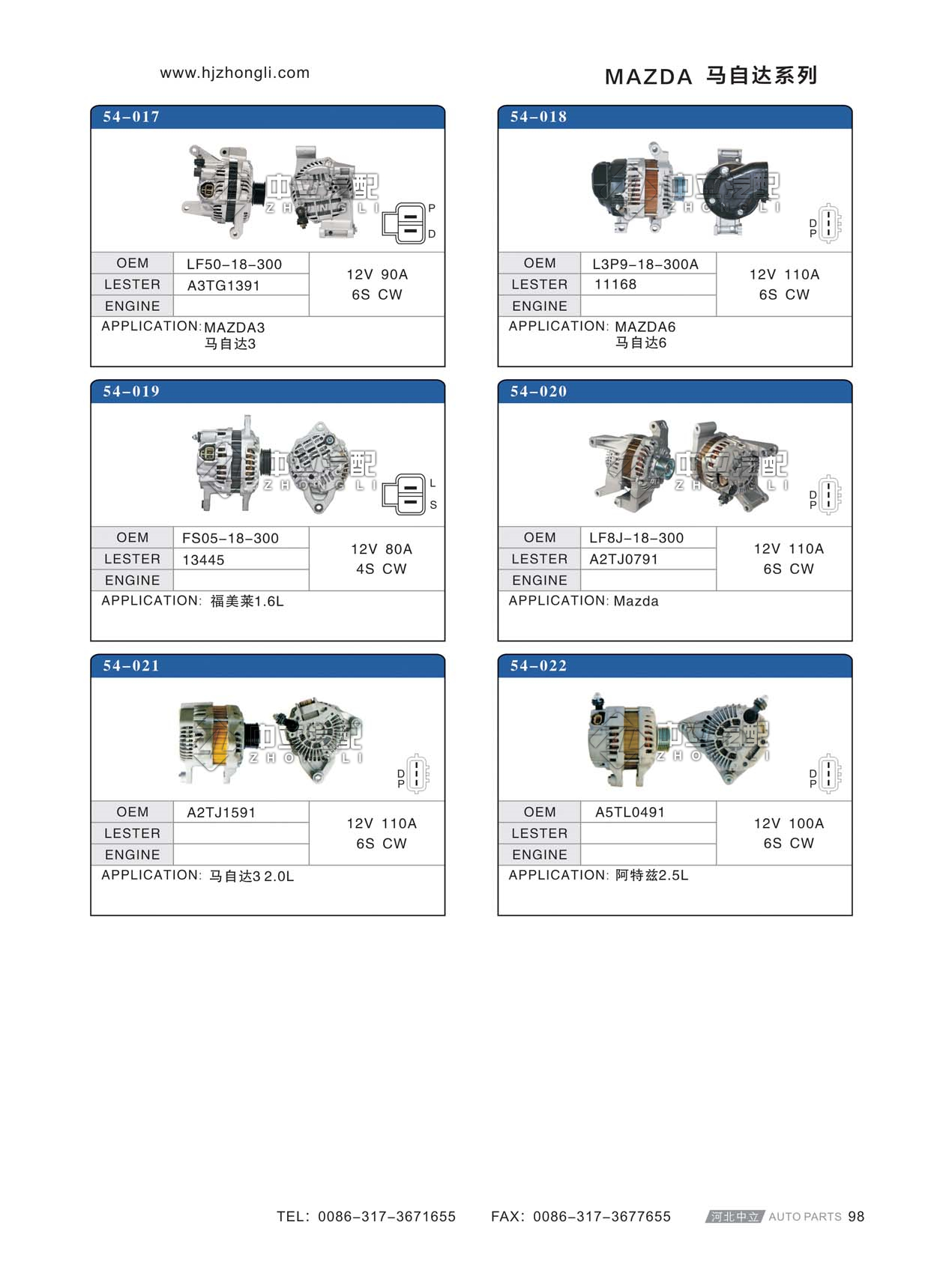 www.hjzhongli.com

MAZDA 马自达系列

54-017

中立汽配 ZHONGLI

P D

| OEM | LF50-18-300 | 12V 90A 6S CW |
|---|---|---|
| LESTER | A3TG1391 | |
| ENGINE | | |

APPLICATION: MAZDA3 马自达3

54-018

中立汽配 ZHONGLI

D P

| OEM | L3P9-18-300A | 12V 110A 6S CW |
|---|---|---|
| LESTER | 11168 | |
| ENGINE | | |

APPLICATION: MAZDA6 马自达6

54-019

中立汽配 ZHONGLI

L S

| OEM | FS05-18-300 | 12V 80A 4S CW |
|---|---|---|
| LESTER | 13445 | |
| ENGINE | | |

APPLICATION: 福美莱1.6L

54-020

中立汽配 ZHONGLI

D P

| OEM | LF8J-18-300 | 12V 110A 6S CW |
|---|---|---|
| LESTER | A2TJ0791 | |
| ENGINE | | |

APPLICATION: Mazda

54-021

中立汽配 ZHONGLI

D P

| OEM | A2TJ1591 | 12V 110A 6S CW |
|---|---|---|
| LESTER | | |
| ENGINE | | |

APPLICATION: 马自达3 2.0L

54-022

中立汽配 ZHONGLI

D P

| OEM | A5TL0491 | 12V 100A 6S CW |
|---|---|---|
| LESTER | | |
| ENGINE | | |

APPLICATION: 阿特兹2.5L

TEL: 0086-317-3671655 FAX: 0086-317-3677655 河北中立 AUTO PARTS 98